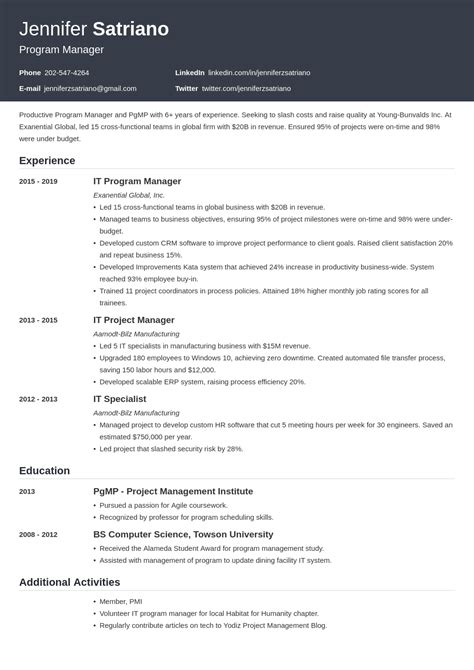 Jennifer Satriano
Program Manager

Phone 202-547-4264
E-mail jenniferzsatriano@gmail.com
LinkedIn linkedin.com/in/jenniferzsatriano
Twitter twitter.com/jenniferzsatriano

Productive Program Manager and PgMP with 6+ years of experience. Seeking to slash costs and raise quality at Young-Bunvalds Inc. At Exanential Global, led 15 cross-functional teams in global firm with $20B in revenue. Ensured 95% of projects were on-time and 98% were under budget.

Experience

2015 - 2019
IT Program Manager
Exanential Global, Inc.
• Led 15 cross-functional teams in global business with $20B in revenue.
• Managed teams to business objectives, ensuring 95% of project milestones were on-time and 98% were under-budget.
• Developed custom CRM software to improve project performance to client goals. Raised client satisfaction 20% and repeat business 15%.
• Developed Improvements Kata system that achieved 24% increase in productivity business-wide. System reached 93% employee buy-in.
• Trained 11 project coordinators in process policies. Attained 18% higher monthly job rating scores for all trainees.

2013 - 2015
IT Project Manager
Aamodt-Bilz Manufacturing
• Led 5 IT specialists in manufacturing business with $15M revenue.
• Upgraded 180 employees to Windows 10, achieving zero downtime. Created automated file transfer process, saving 150 labor hours and $12,000.
• Developed scalable ERP system, raising process efficiency 20%.

2012 - 2013
IT Specialist
Aamodt-Bilz Manufacturing
• Managed project to develop custom HR software that cut 5 meeting hours per week for 30 engineers. Saved an estimated $750,000 per year.
• Led project that slashed security risk by 28%.

Education

2013
PgMP - Project Management Institute
• Pursued a passion for Agile coursework.
• Recognized by professor for program scheduling skills.

2008 - 2012
BS Computer Science, Towson University
• Received the Alameda Student Award for program management study.
• Assisted with management of program to update dining facility IT system.

Additional Activities

• Member, PMI
• Volunteer IT program manager for local Habitat for Humanity chapter.
• Regularly contribute articles on tech to Yodiz Project Management Blog.